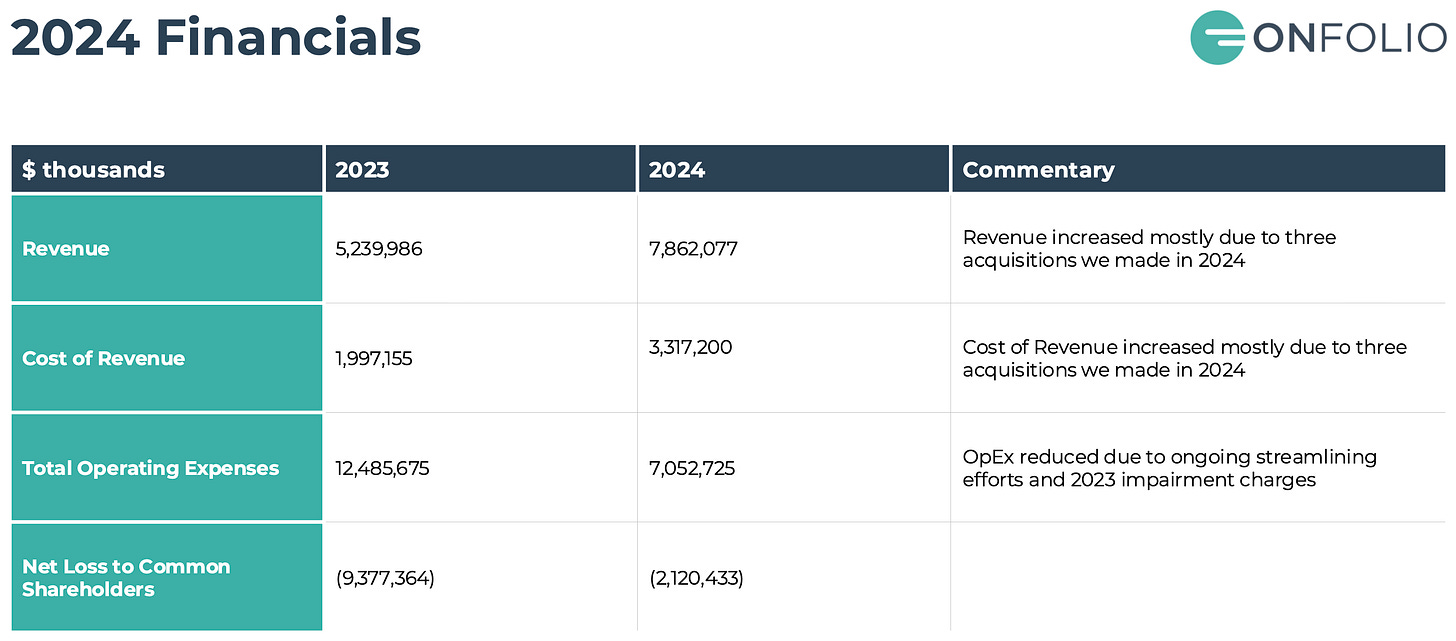 2024 Financials

ONFOLIO

| $ thousands | 2023 | 2024 | Commentary |
|---|---|---|---|
| Revenue | 5,239,986 | 7,862,077 | Revenue increased mostly due to three acquisitions we made in 2024 |
| Cost of Revenue | 1,997,155 | 3,317,200 | Cost of Revenue increased mostly due to three acquisitions we made in 2024 |
| Total Operating Expenses | 12,485,675 | 7,052,725 | OpEx reduced due to ongoing streamlining efforts and 2023 impairment charges |
| Net Loss to Common Shareholders | (9,377,364) | (2,120,433) | |